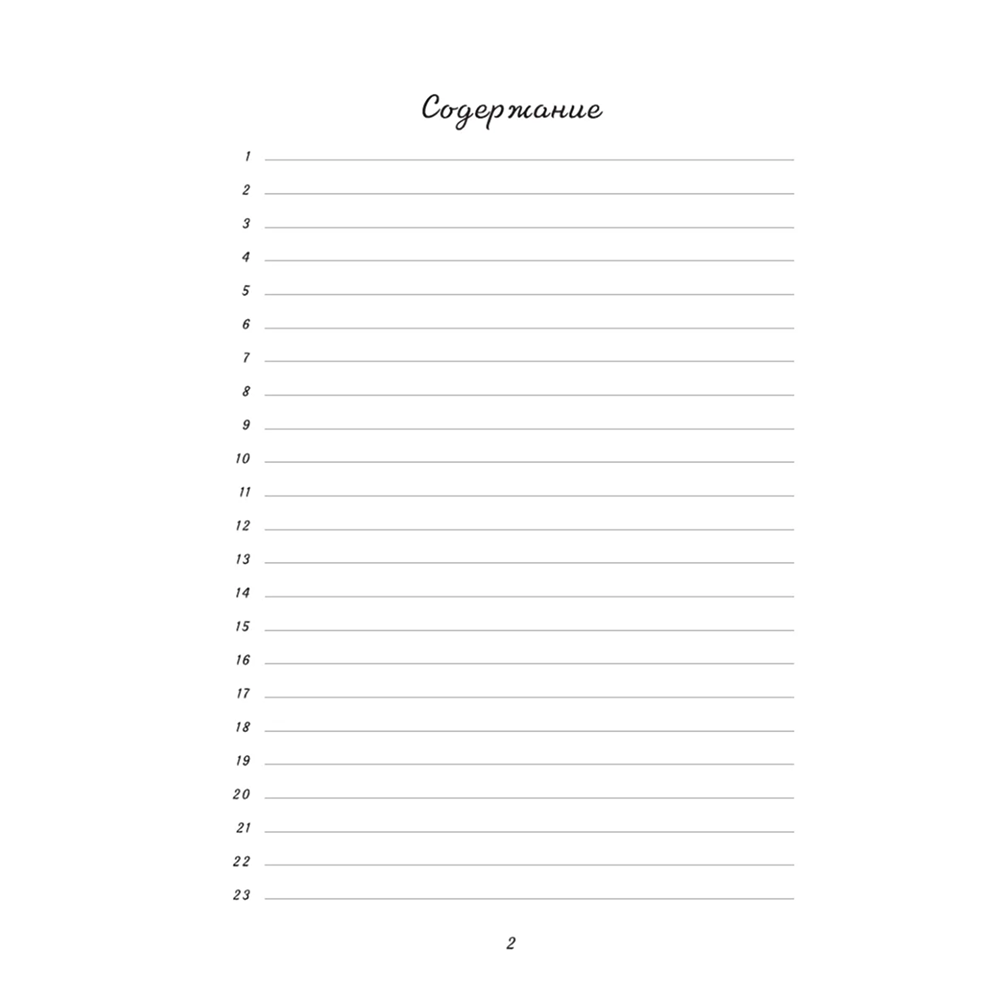 Содержание

1
2
3
4
5
6
7
8
9
10
11
12
13
14
15
16
17
18
19
20
21
22
23

2